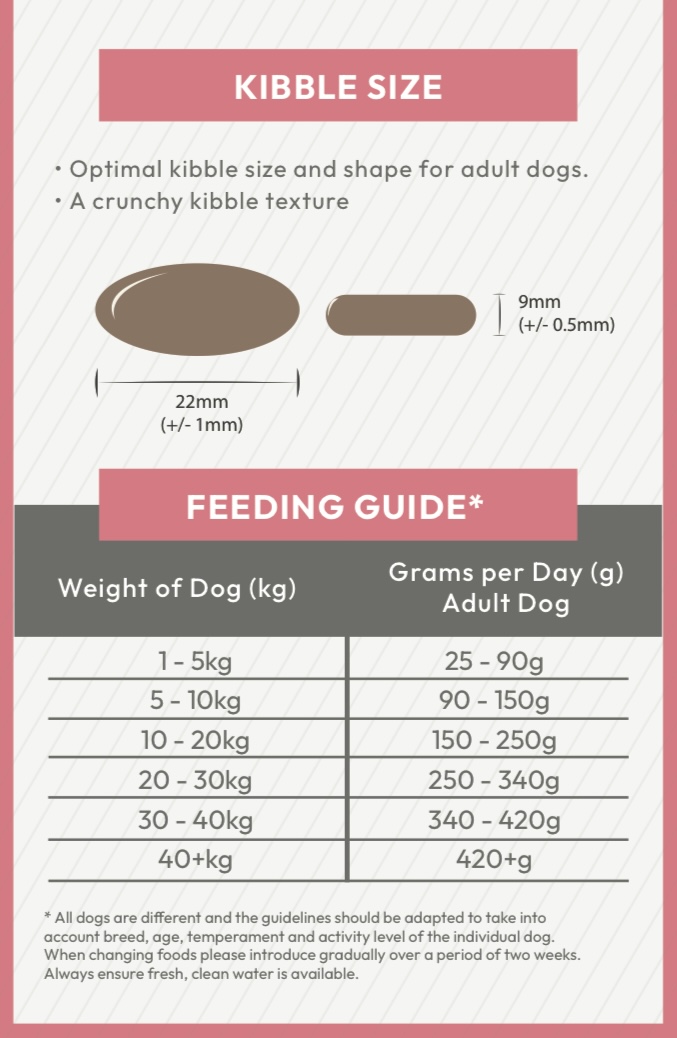 KIBBLE SIZE

• Optimal kibble size and shape for adult dogs.
• A crunchy kibble texture

9mm
(+/- 0.5mm)

22mm
(+/- 1mm)

FEEDING GUIDE*

| Weight of Dog (kg) | Grams per Day (g) Adult Dog |
|---|---|
| 1 - 5kg | 25 - 90g |
| 5 - 10kg | 90 - 150g |
| 10 - 20kg | 150 - 250g |
| 20 - 30kg | 250 - 340g |
| 30 - 40kg | 340 - 420g |
| 40+kg | 420+g |

* All dogs are different and the guidelines should be adapted to take into account breed, age, temperament and activity level of the individual dog. When changing foods please introduce gradually over a period of two weeks. Always ensure fresh, clean water is available.